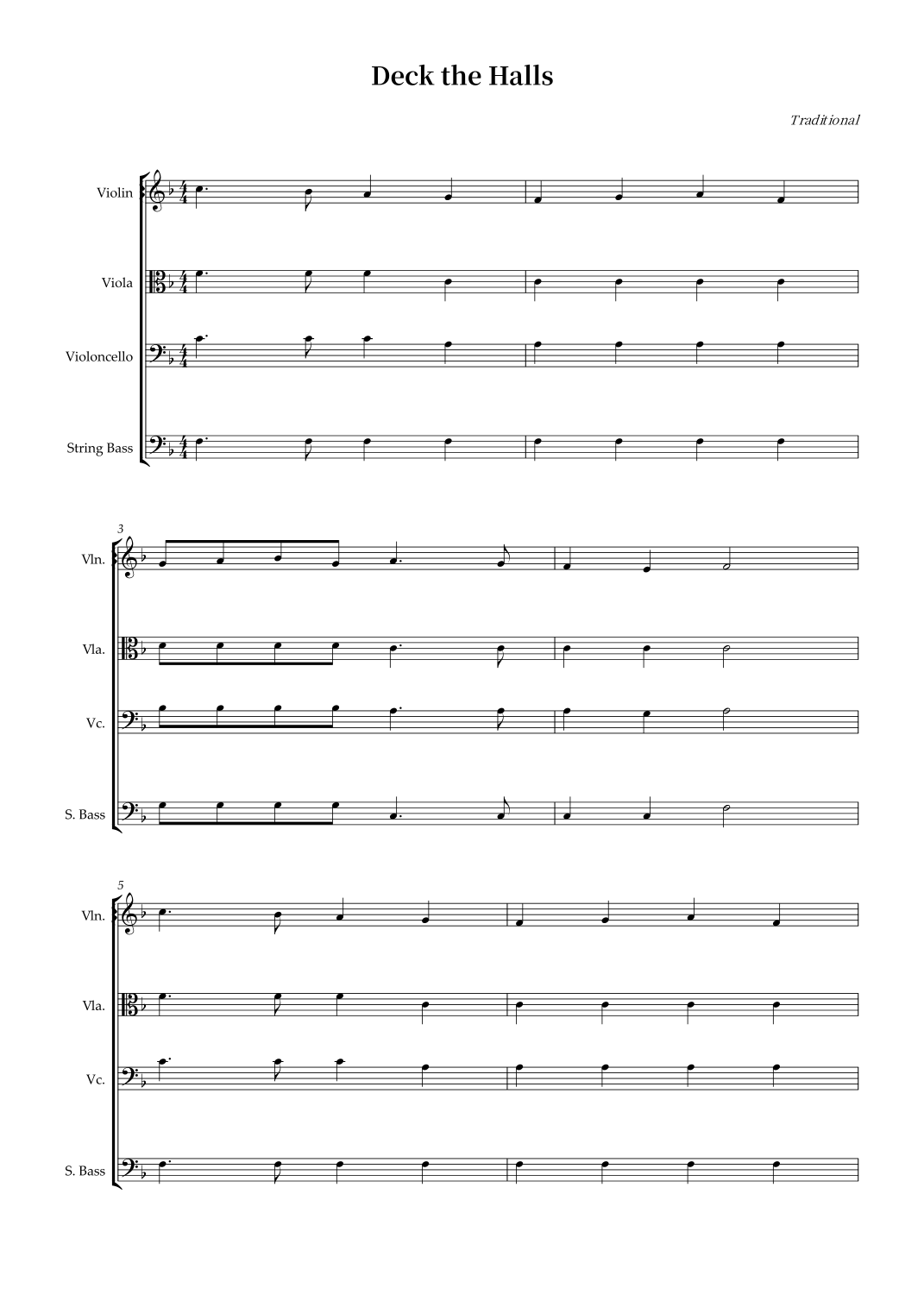 Deck the Halls

Traditional

Violin

Viola

Violoncello

String Bass

3

Vln.

Vla.

Vc.

S. Bass

5

Vln.

Vla.

Vc.

S. Bass